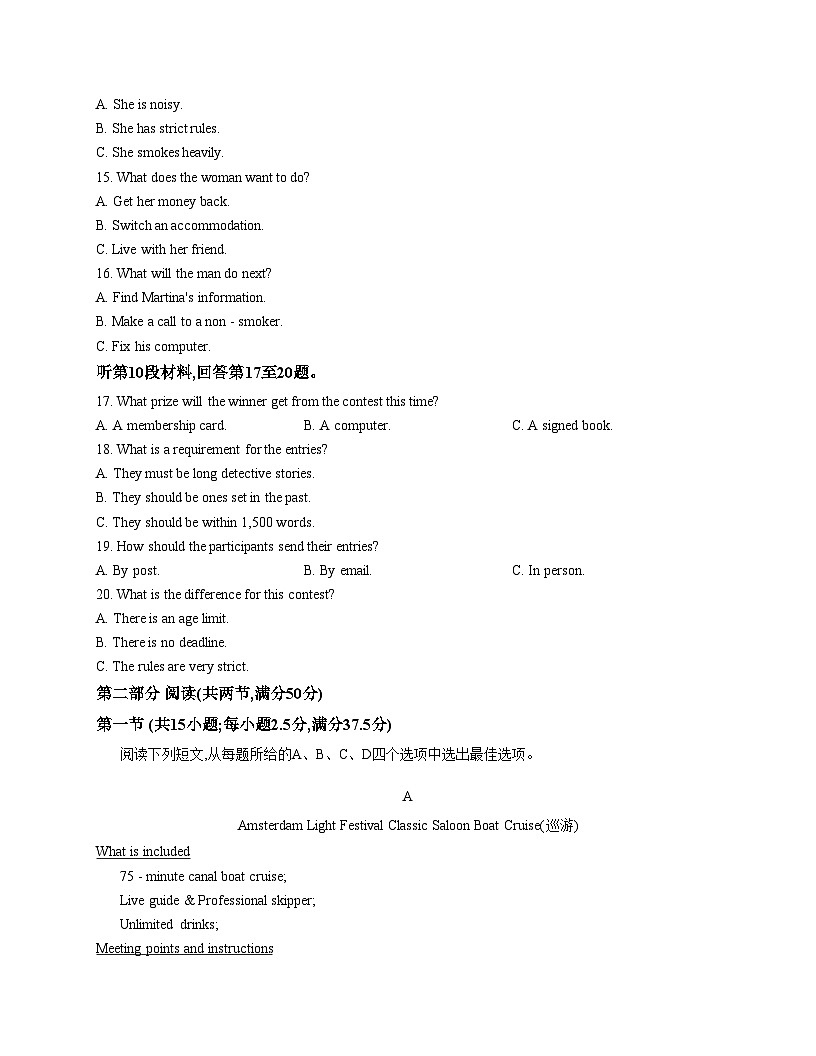 A. She is noisy.
B. She has strict rules.
C. She smokes heavily.
15. What does the woman want to do?
A. Get her money back.
B. Switch an accommodation.
C. Live with her friend.
16. What will the man do next?
A. Find Martina's information.
B. Make a call to a non - smoker.
C. Fix his computer.
听第10段材料,回答第17至20题。
17. What prize will the winner get from the contest this time?
A. A membership card.
B. A computer.
C. A signed book.
18. What is a requirement for the entries?
A. They must be long detective stories.
B. They should be ones set in the past.
C. They should be within 1,500 words.
19. How should the participants send their entries?
A. By post.
B. By email.
C. In person.
20. What is the difference for this contest?
A. There is an age limit.
B. There is no deadline.
C. The rules are very strict.
第二部分 阅读(共两节,满分50分)
第一节 (共15小题;每小题2.5分,满分37.5分)
阅读下列短文,从每题所给的A、B、C、D四个选项中选出最佳选项。

A

Amsterdam Light Festival Classic Saloon Boat Cruise(巡游)

What is included
75 - minute canal boat cruise;
Live guide & Professional skipper;
Unlimited drinks;
Meeting points and instructions